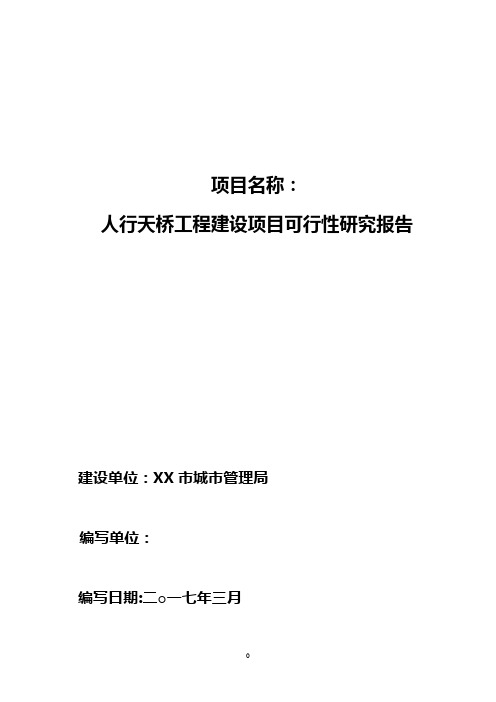 项目名称：

人行天桥工程建设项目可行性研究报告

建设单位：XX 市城市管理局

编写单位：

编写日期:二○一七年三月

。